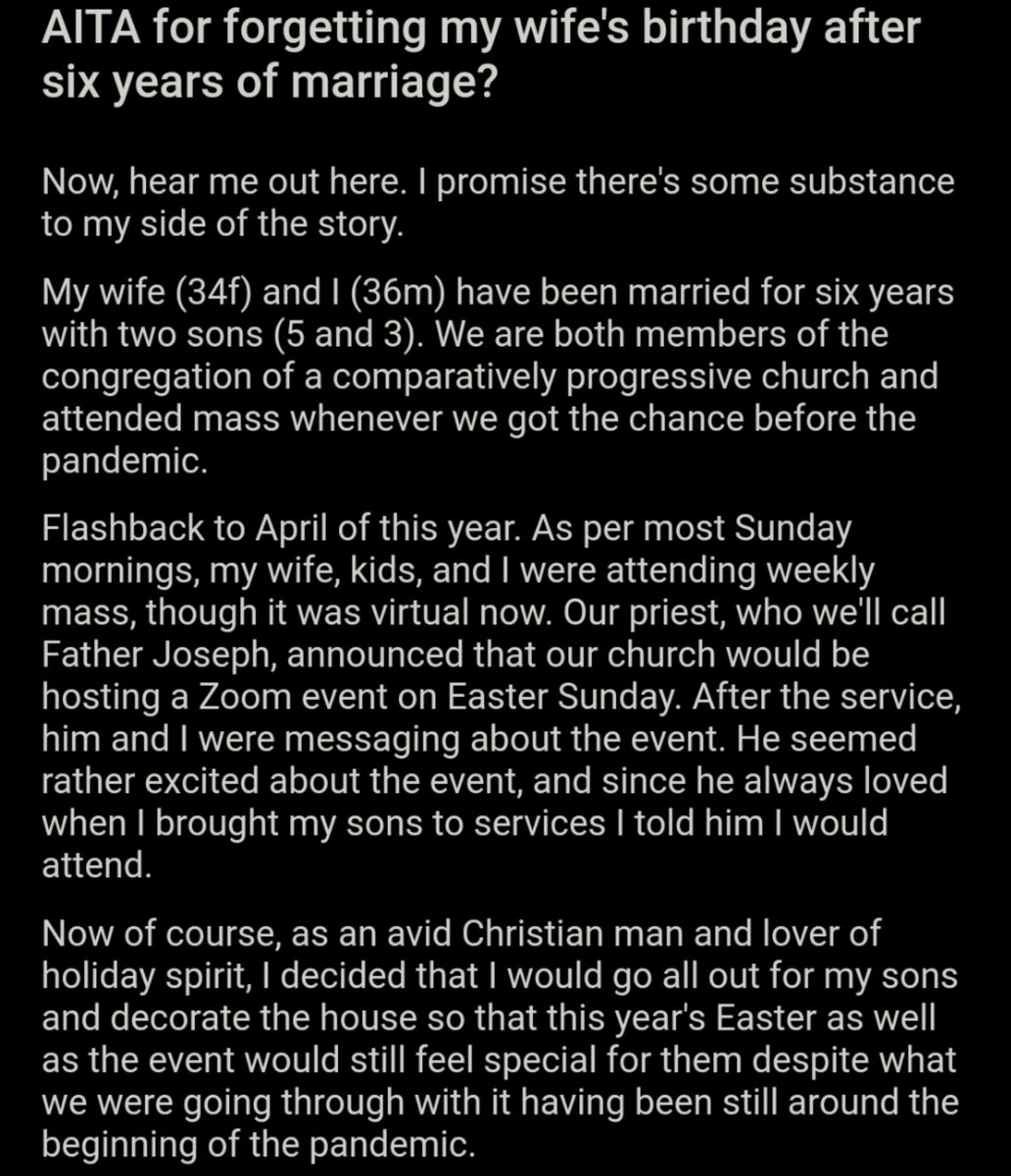 AITA for forgetting my wife's birthday after six years of marriage?

Now, hear me out here. I promise there's some substance to my side of the story.

My wife (34f) and I (36m) have been married for six years with two sons (5 and 3). We are both members of the congregation of a comparatively progressive church and attended mass whenever we got the chance before the pandemic.

Flashback to April of this year. As per most Sunday mornings, my wife, kids, and I were attending weekly mass, though it was virtual now. Our priest, who we'll call Father Joseph, announced that our church would be hosting a Zoom event on Easter Sunday. After the service, him and I were messaging about the event. He seemed rather excited about the event, and since he always loved when I brought my sons to services I told him I would attend.

Now of course, as an avid Christian man and lover of holiday spirit, I decided that I would go all out for my sons and decorate the house so that this year's Easter as well as the event would still feel special for them despite what we were going through with it having been still around the beginning of the pandemic.